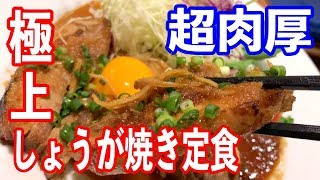 極上

超肉厚

しょうが焼き定食